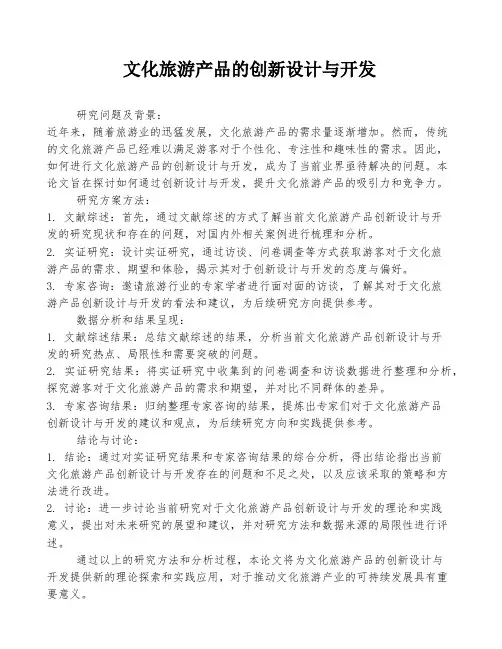 文化旅游产品的创新设计与开发

研究问题及背景：

近年来，随着旅游业的迅猛发展，文化旅游产品的需求量逐渐增加。然而，传统的文化旅游产品已经难以满足游客对于个性化、专注性和趣味性的需求。因此，如何进行文化旅游产品的创新设计与开发，成为了当前业界亟待解决的问题。本论文旨在探讨如何通过创新设计与开发，提升文化旅游产品的吸引力和竞争力。

研究方案方法：

1. 文献综述：首先，通过文献综述的方式了解当前文化旅游产品创新设计与开发的研究现状和存在的问题，对国内外相关案例进行梳理和分析。

2. 实证研究：设计实证研究，通过访谈、问卷调查等方式获取游客对于文化旅游产品的需求、期望和体验，揭示其对于创新设计与开发的态度与偏好。

3. 专家咨询：邀请旅游行业的专家学者进行面对面的访谈，了解其对于文化旅游产品创新设计与开发的看法和建议，为后续研究方向提供参考。

数据分析和结果呈现：

1. 文献综述结果：总结文献综述的结果，分析当前文化旅游产品创新设计与开发的研究热点、局限性和需要突破的问题。

2. 实证研究结果：将实证研究中收集到的问卷调查和访谈数据进行整理和分析，探究游客对于文化旅游产品的需求和期望，并对比不同群体的差异。

3. 专家咨询结果：归纳整理专家咨询的结果，提炼出专家们对于文化旅游产品创新设计与开发的建议和观点，为后续研究方向和实践提供参考。

结论与讨论：

1. 结论：通过对实证研究结果和专家咨询结果的综合分析，得出结论指出当前文化旅游产品创新设计与开发存在的问题和不足之处，以及应该采取的策略和方法进行改进。

2. 讨论：进一步讨论当前研究对于文化旅游产品创新设计与开发的理论和实践意义，提出对未来研究的展望和建议，并对研究方法和数据来源的局限性进行评述。

通过以上的研究方法和分析过程，本论文将为文化旅游产品的创新设计与开发提供新的理论探索和实践应用，对于推动文化旅游产业的可持续发展具有重要意义。